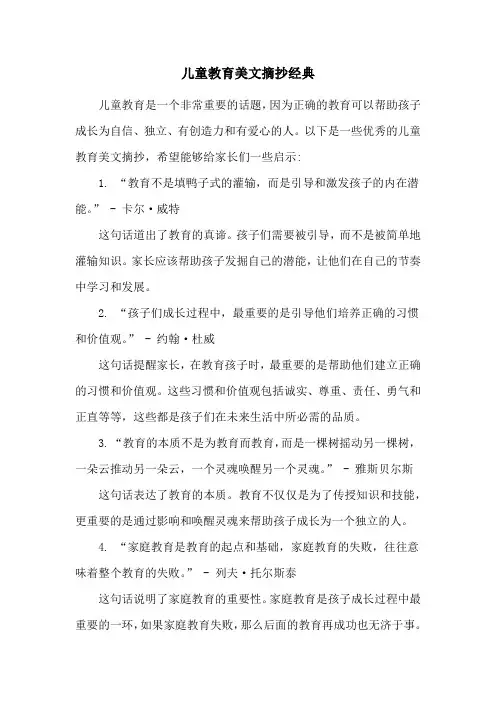 儿童教育美文摘抄经典

儿童教育是一个非常重要的话题，因为正确的教育可以帮助孩子成长为自信、独立、有创造力和有爱心的人。以下是一些优秀的儿童教育美文摘抄，希望能够给家长们一些启示：

1. “教育不是填鸭子式的灌输，而是引导和激发孩子的内在潜能。” - 卡尔·威特

这句话道出了教育的真谛。孩子们需要被引导，而不是被简单地灌输知识。家长应该帮助孩子发掘自己的潜能，让他们在自己的节奏中学习和发展。

2. “孩子们成长过程中，最重要的是引导他们培养正确的习惯和价值观。” - 约翰·杜威

这句话提醒家长，在教育孩子时，最重要的是帮助他们建立正确的习惯和价值观。这些习惯和价值观包括诚实、尊重、责任、勇气和正直等等，这些都是孩子们在未来生活中所必需的品质。

3. “教育的本质不是为教育而教育，而是一棵树摇动另一棵树，一朵云推动另一朵云，一个灵魂唤醒另一个灵魂。” - 雅斯贝尔斯

这句话表达了教育的本质。教育不仅仅是为了传授知识和技能，更重要的是通过影响和唤醒灵魂来帮助孩子成长为一个独立的人。

4. “家庭教育是教育的起点和基础，家庭教育的失败，往往意味着整个教育的失败。” - 列夫·托尔斯泰

这句话说明了家庭教育的重要性。家庭教育是孩子成长过程中最重要的一环，如果家庭教育失败，那么后面的教育再成功也无济于事。